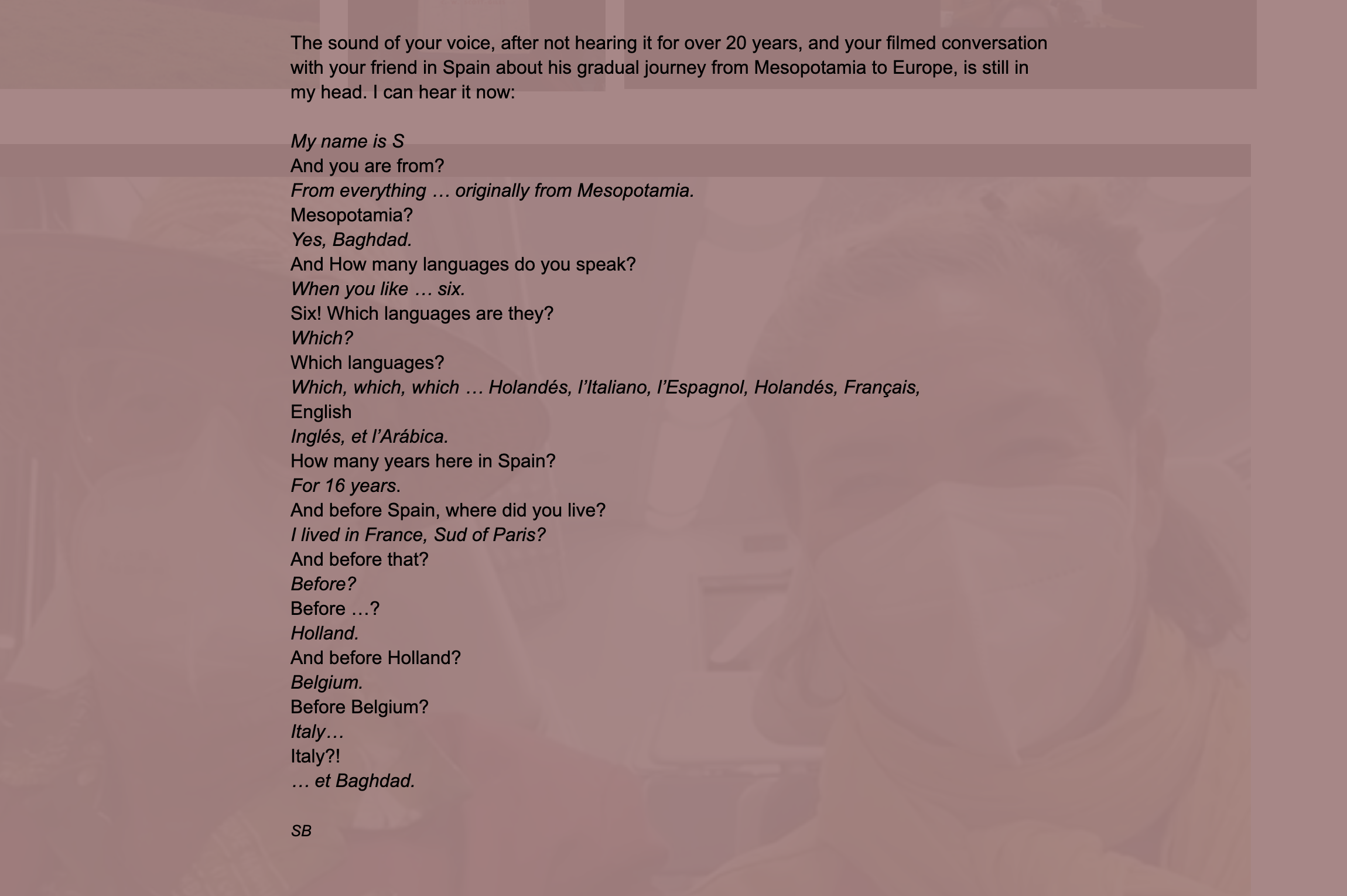 The sound of your voice, after not hearing it for over 20 years, and your filmed conversation with your friend in Spain about his gradual journey from Mesopotamia to Europe, is still in my head. I can hear it now:

My name is S
And you are from?
From everything … originally from Mesopotamia.
Mesopotamia?
Yes, Baghdad.
And How many languages do you speak?
When you like … six.
Six! Which languages are they?
Which?
Which languages?
Which, which, which … Holandés, l'Italiano, l'Espagnol, Holandés, Français,
English
Inglés, et l'Arábica.
How many years here in Spain?
For 16 years.
And before Spain, where did you live?
I lived in France, Sud of Paris?
And before that?
Before?
Before …?
Holland.
And before Holland?
Belgium.
Before Belgium?
Italy…
Italy?!
… et Baghdad.

SB